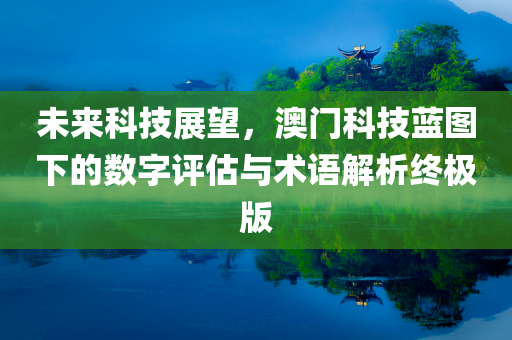 未来科技展望，澳门科技蓝图下的数字评估与术语解析终极版